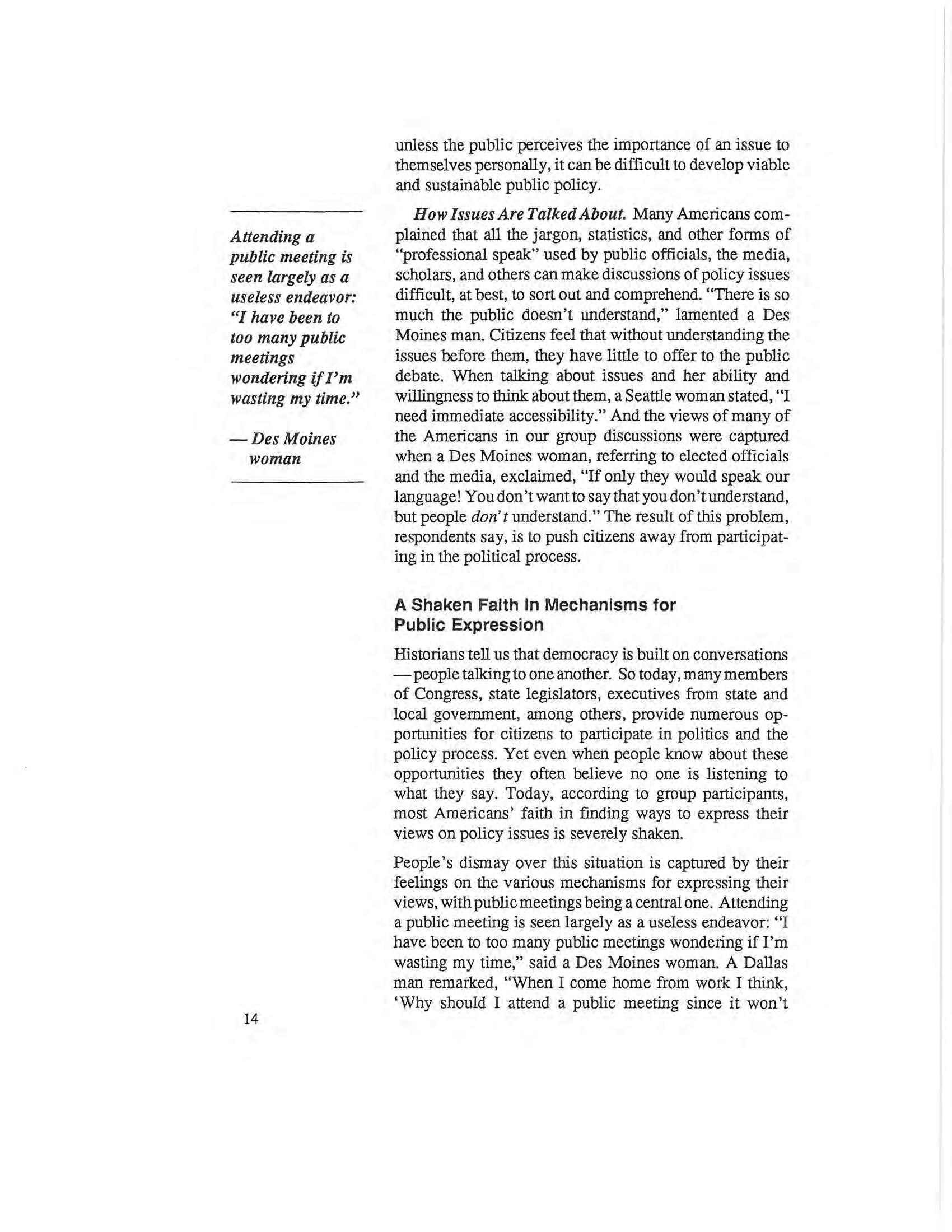 Attending a public meeting is seen largely as a useless endeavor: "I have been to too many public meetings wondering if I'm wasting my time."

— Des Moines woman

unless the public perceives the importance of an issue to themselves personally, it can be difficult to develop viable and sustainable public policy.

How Issues Are Talked About. Many Americans complained that all the jargon, statistics, and other forms of "professional speak" used by public officials, the media, scholars, and others can make discussions of policy issues difficult, at best, to sort out and comprehend. "There is so much the public doesn't understand," lamented a Des Moines man. Citizens feel that without understanding the issues before them, they have little to offer to the public debate. When talking about issues and her ability and willingness to think about them, a Seattle woman stated, "I need immediate accessibility." And the views of many of the Americans in our group discussions were captured when a Des Moines woman, referring to elected officials and the media, exclaimed, "If only they would speak our language! You don't want to say that you don't understand, but people don't understand." The result of this problem, respondents say, is to push citizens away from participating in the political process.

A Shaken Faith in Mechanisms for Public Expression

Historians tell us that democracy is built on conversations — people talking to one another. So today, many members of Congress, state legislators, executives from state and local government, among others, provide numerous opportunities for citizens to participate in politics and the policy process. Yet even when people know about these opportunities they often believe no one is listening to what they say. Today, according to group participants, most Americans' faith in finding ways to express their views on policy issues is severely shaken.

People's dismay over this situation is captured by their feelings on the various mechanisms for expressing their views, with public meetings being a central one. Attending a public meeting is seen largely as a useless endeavor: "I have been to too many public meetings wondering if I'm wasting my time," said a Des Moines woman. A Dallas man remarked, "When I come home from work I think, 'Why should I attend a public meeting since it won't

14